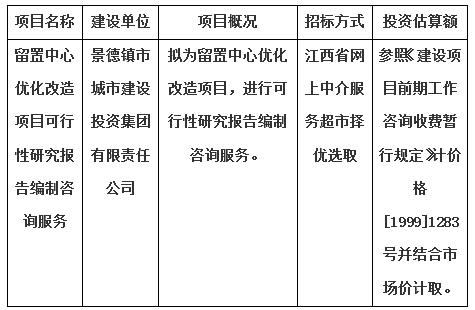 | 项目名称 | 建设单位 | 项目概况 | 招标方式 | 投资估算额 |
|---|---|---|---|---|
| 留置中心优化改造项目可行性研究报告编制咨询服务 | 景德镇市城市建设投资集团有限责任公司 | 拟为留置中心优化改造项目，进行可行性研究报告编制咨询服务。 | 江西省网上中介服务超市择优选取 | 参照《建设项目前期工作咨询收费暂行规定》计价格[1999]1283号并结合市场价计取。 |